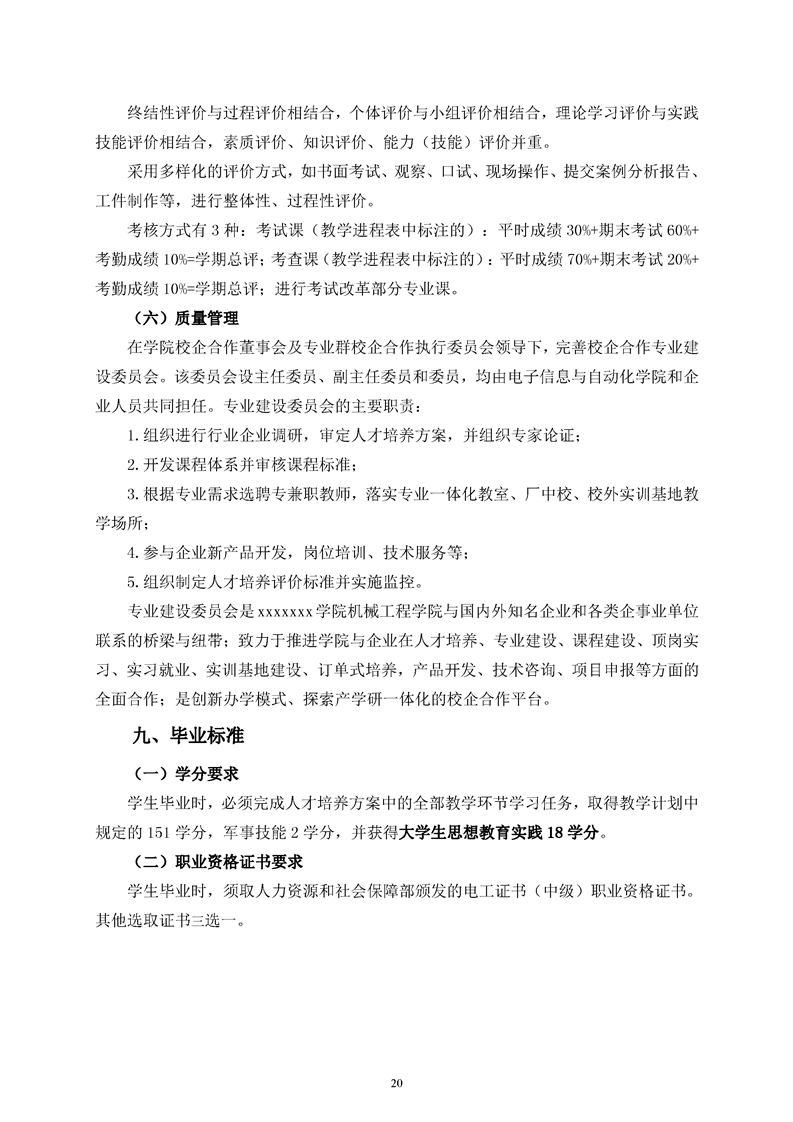 终结性评价与过程评价相结合，个体评价与小组评价相结合，理论学习评价与实践技能评价相结合，素质评价、知识评价、能力（技能）评价并重。

采用多样化的评价方式，如书面考试、观察、口试、现场操作、提交案例分析报告、工件制作等，进行整体性、过程性评价。

考核方式有 3 种：考试课（教学进程表中标注的）：平时成绩 30%+期末考试 60%+考勤成绩 10%=学期总评；考查课（教学进程表中标注的）：平时成绩 70%+期末考试 20%+考勤成绩 10%=学期总评；进行考试改革部分专业课。

（六）质量管理

在学院校企合作董事会及专业群校企合作执行委员会领导下，完善校企合作专业建设委员会。该委员会设主任委员、副主任委员和委员，均由电子信息与自动化学院和企业人员共同担任。专业建设委员会的主要职责：

1.组织进行行业企业调研，审定人才培养方案，并组织专家论证；

2.开发课程体系并审核课程标准；

3.根据专业需求选聘专兼职教师，落实专业一体化教室、厂中校、校外实训基地教学场所；

4.参与企业新产品开发，岗位培训、技术服务等；

5.组织制定人才培养评价标准并实施监控。

专业建设委员会是 xxxxxxx 学院机械工程学院与国内外知名企业和各类企事业单位联系的桥梁与纽带；致力于推进学院与企业在人才培养、专业建设、课程建设、顶岗实习、实习就业、实训基地建设、订单式培养，产品开发、技术咨询、项目申报等方面的全面合作；是创新办学模式、探索产学研一体化的校企合作平台。

九、毕业标准

（一）学分要求

学生毕业时，必须完成人才培养方案中的全部教学环节学习任务，取得教学计划中规定的 151 学分，军事技能 2 学分，并获得大学生思想教育实践 18 学分。

（二）职业资格证书要求

学生毕业时，须取人力资源和社会保障部颁发的电工证书（中级）职业资格证书。其他选取证书三选一。

20